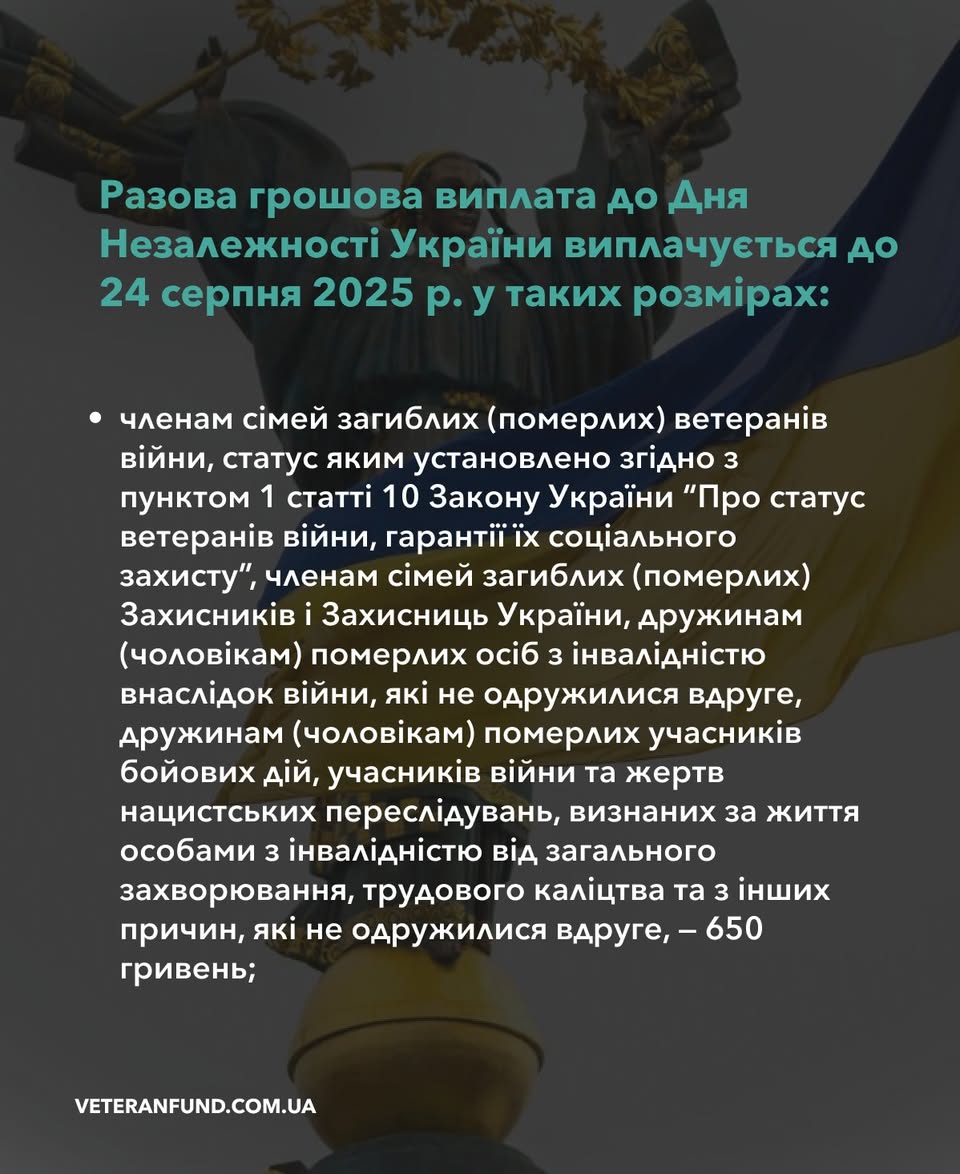 Разова грошова виплата до Дня Незалежності України виплачується до 24 серпня 2025 р. у таких розмірах:

• членам сімей загиблих (померлих) ветеранів війни, статус яким установлено згідно з пунктом 1 статті 10 Закону України “Про статус ветеранів війни, гарантії їх соціального захисту”, членам сімей загиблих (померлих) Захисників і Захисниць України, дружинам (чоловікам) померлих осіб з інвалідністю внаслідок війни, які не одружилися вдруге, дружинам (чоловікам) померлих учасників бойових дій, учасників війни та жертв нацистських переслідувань, визнаних за життя особами з інвалідністю від загального захворювання, трудового каліцтва та з інших причин, які не одружилися вдруге, – 650 гривень;

VETERANFUND.COM.UA